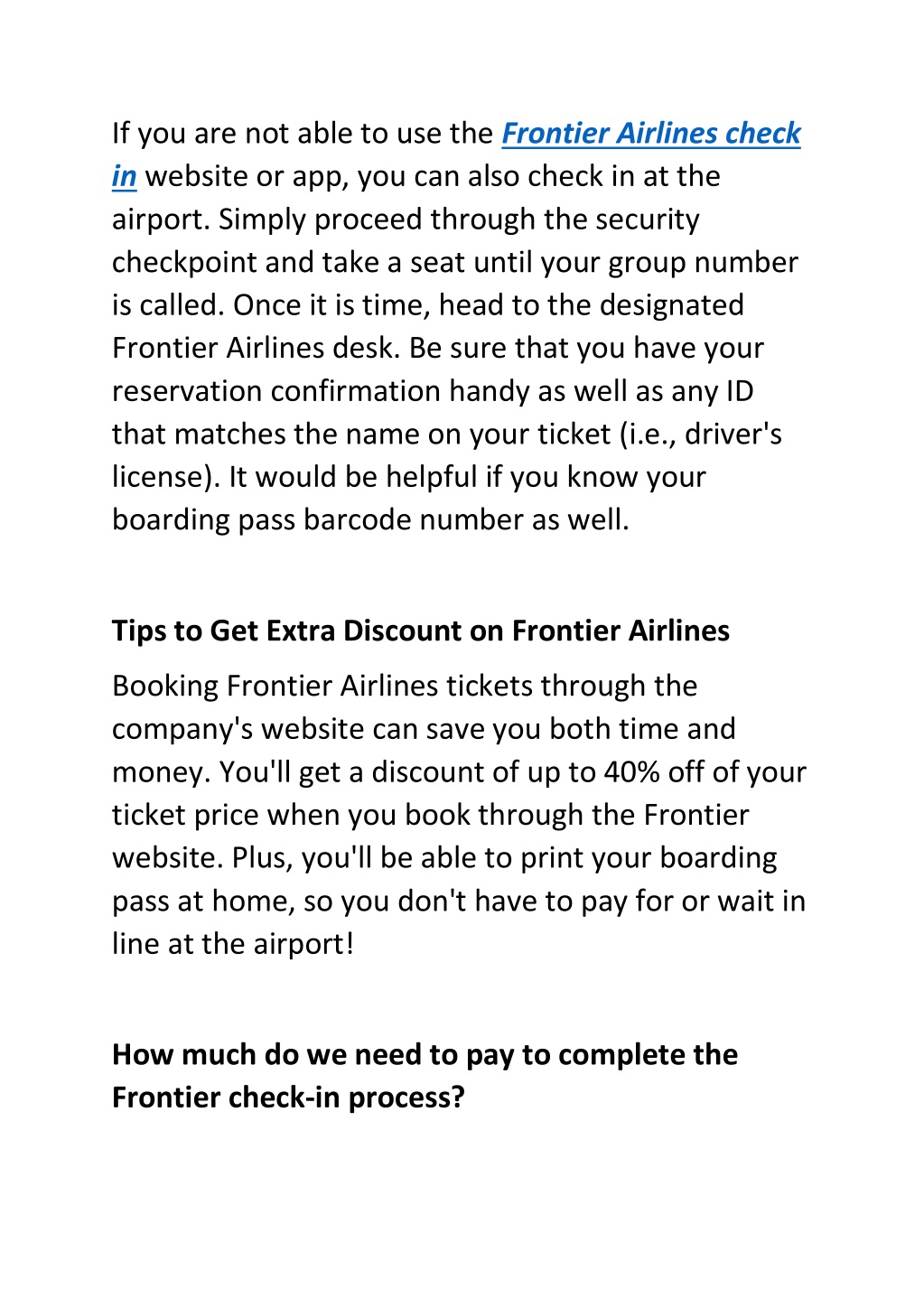 If you are not able to use the Frontier Airlines check in website or app, you can also check in at the airport. Simply proceed through the security checkpoint and take a seat until your group number is called. Once it is time, head to the designated Frontier Airlines desk. Be sure that you have your reservation confirmation handy as well as any ID that matches the name on your ticket (i.e., driver's license). It would be helpful if you know your boarding pass barcode number as well.

Tips to Get Extra Discount on Frontier Airlines

Booking Frontier Airlines tickets through the company's website can save you both time and money. You'll get a discount of up to 40% off of your ticket price when you book through the Frontier website. Plus, you'll be able to print your boarding pass at home, so you don't have to pay for or wait in line at the airport!

How much do we need to pay to complete the Frontier check-in process?